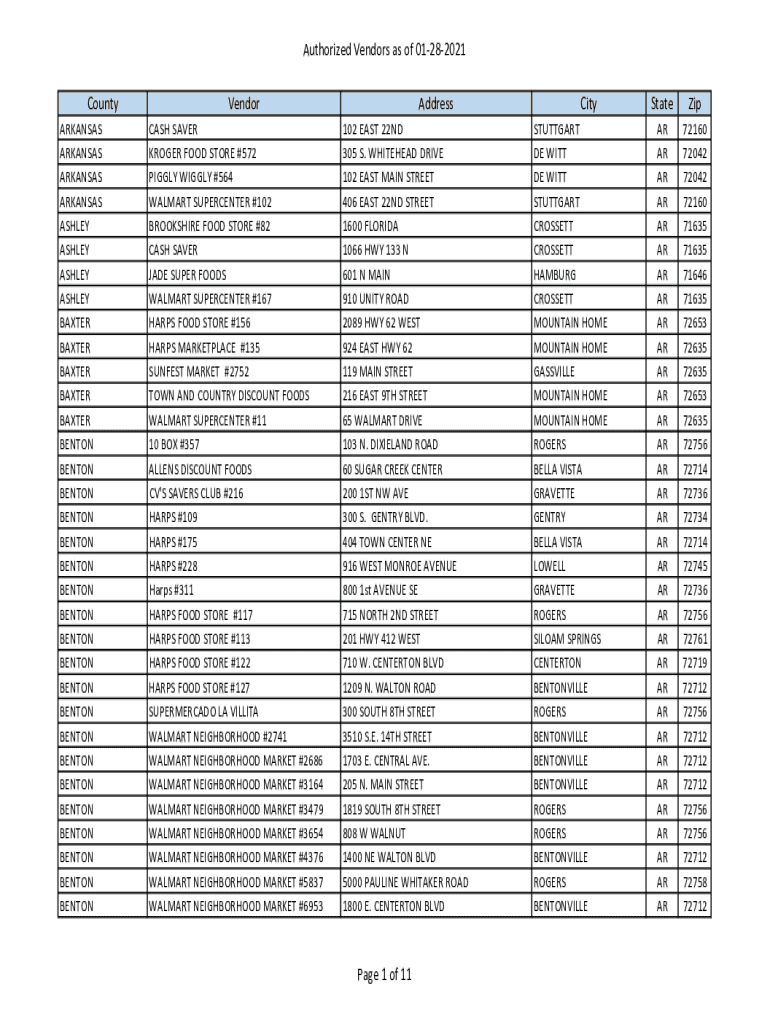 Authorized Vendors as of 01-28-2021

| County | Vendor | Address | City | State | Zip |
|---|---|---|---|---|---|
| ARKANSAS | CASH SAVER | 102 EAST 22ND | STUTTGART | AR | 72160 |
| ARKANSAS | KROGER FOOD STORE #572 | 305 S. WHITEHEAD DRIVE | DE WITT | AR | 72042 |
| ARKANSAS | PIGGLY WIGGLY #564 | 102 EAST MAIN STREET | DE WITT | AR | 72042 |
| ARKANSAS | WALMART SUPERCENTER #102 | 406 EAST 22ND STREET | STUTTGART | AR | 72160 |
| ASHLEY | BROOKSHIRE FOOD STORE #82 | 1600 FLORIDA | CROSSETT | AR | 71635 |
| ASHLEY | CASH SAVER | 1066 HWY 133 N | CROSSETT | AR | 71635 |
| ASHLEY | JADE SUPER FOODS | 601 N MAIN | HAMBURG | AR | 71646 |
| ASHLEY | WALMART SUPERCENTER #167 | 910 UNITY ROAD | CROSSETT | AR | 71635 |
| BAXTER | HARPS FOOD STORE #156 | 2089 HWY 62 WEST | MOUNTAIN HOME | AR | 72653 |
| BAXTER | HARPS MARKETPLACE #135 | 924 EAST HWY 62 | MOUNTAIN HOME | AR | 72635 |
| BAXTER | SUNFEST MARKET #2752 | 119 MAIN STREET | GASSVILLE | AR | 72635 |
| BAXTER | TOWN AND COUNTRY DISCOUNT FOODS | 216 EAST 9TH STREET | MOUNTAIN HOME | AR | 72653 |
| BAXTER | WALMART SUPERCENTER #11 | 65 WALMART DRIVE | MOUNTAIN HOME | AR | 72635 |
| BENTON | 10 BOX #357 | 103 N. DIXIELAND ROAD | ROGERS | AR | 72756 |
| BENTON | ALLENS DISCOUNT FOODS | 60 SUGAR CREEK CENTER | BELLA VISTA | AR | 72714 |
| BENTON | CV'S SAVERS CLUB #216 | 200 1ST NW AVE | GRAVETTE | AR | 72736 |
| BENTON | HARPS #109 | 300 S. GENTRY BLVD. | GENTRY | AR | 72734 |
| BENTON | HARPS #175 | 404 TOWN CENTER NE | BELLA VISTA | AR | 72714 |
| BENTON | HARPS #228 | 916 WEST MONROE AVENUE | LOWELL | AR | 72745 |
| BENTON | Harps #311 | 800 1st AVENUE SE | GRAVETTE | AR | 72736 |
| BENTON | HARPS FOOD STORE #117 | 715 NORTH 2ND STREET | ROGERS | AR | 72756 |
| BENTON | HARPS FOOD STORE #113 | 201 HWY 412 WEST | SILOAM SPRINGS | AR | 72761 |
| BENTON | HARPS FOOD STORE #122 | 710 W. CENTERTON BLVD | CENTERTON | AR | 72719 |
| BENTON | HARPS FOOD STORE #127 | 1209 N. WALTON ROAD | BENTONVILLE | AR | 72712 |
| BENTON | SUPERMERCADO LA VILLITA | 300 SOUTH 8TH STREET | ROGERS | AR | 72756 |
| BENTON | WALMART NEIGHBORHOOD #2741 | 3510 S.E. 14TH STREET | BENTONVILLE | AR | 72712 |
| BENTON | WALMART NEIGHBORHOOD MARKET #2686 | 1703 E. CENTRAL AVE. | BENTONVILLE | AR | 72712 |
| BENTON | WALMART NEIGHBORHOOD MARKET #3164 | 205 N. MAIN STREET | BENTONVILLE | AR | 72712 |
| BENTON | WALMART NEIGHBORHOOD MARKET #3479 | 1819 SOUTH 8TH STREET | ROGERS | AR | 72756 |
| BENTON | WALMART NEIGHBORHOOD MARKET #3654 | 808 W WALNUT | ROGERS | AR | 72756 |
| BENTON | WALMART NEIGHBORHOOD MARKET #4376 | 1400 NE WALTON BLVD | BENTONVILLE | AR | 72712 |
| BENTON | WALMART NEIGHBORHOOD MARKET #5837 | 5000 PAULINE WHITAKER ROAD | ROGERS | AR | 72758 |
| BENTON | WALMART NEIGHBORHOOD MARKET #6953 | 1800 E. CENTERTON BLVD | BENTONVILLE | AR | 72712 |

Page 1 of 11